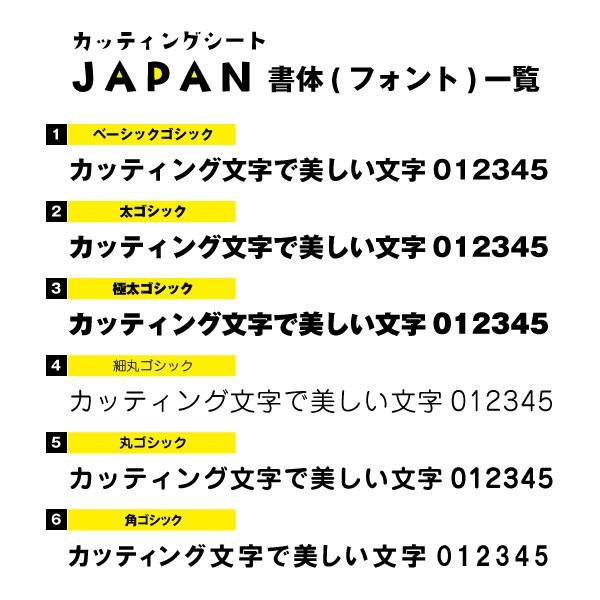 カッティングシート
JAPAN 書体(フォント)一覧

1 ベーシックゴシック
カッティング文字で美しい文字 012345

2 太ゴシック
カッティング文字で美しい文字 012345

3 極太ゴシック
カッティング文字で美しい文字 012345

4 細丸ゴシック
カッティング文字で美しい文字 012345

5 丸ゴシック
カッティング文字で美しい文字 012345

6 角ゴシック
カッティング文字で美しい文字 012345